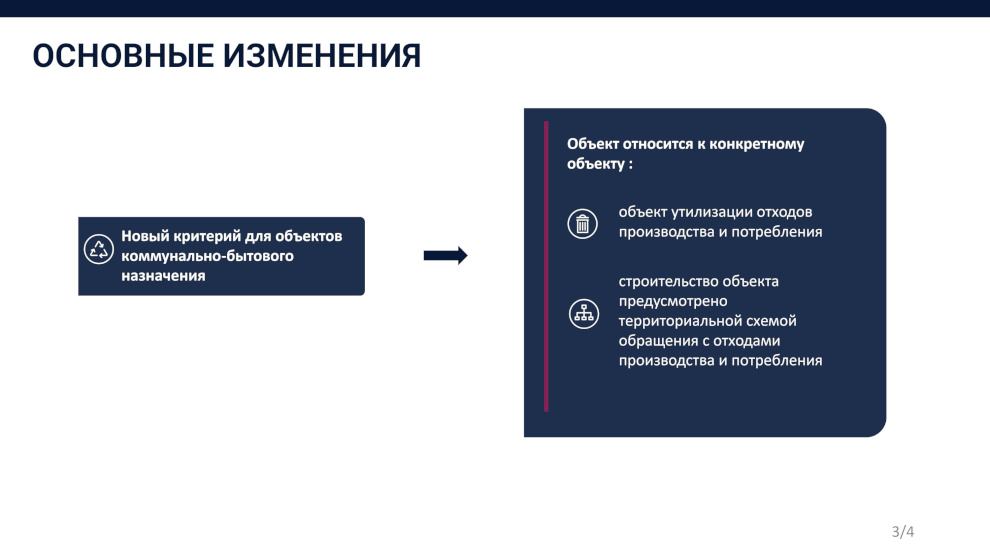 ОСНОВНЫЕ ИЗМЕНЕНИЯ

Новый критерий для объектов коммунально-бытового назначения

Объект относится к конкретному объекту :

объект утилизации отходов производства и потребления

строительство объекта предусмотрено территориальной схемой обращения с отходами производства и потребления

3/4